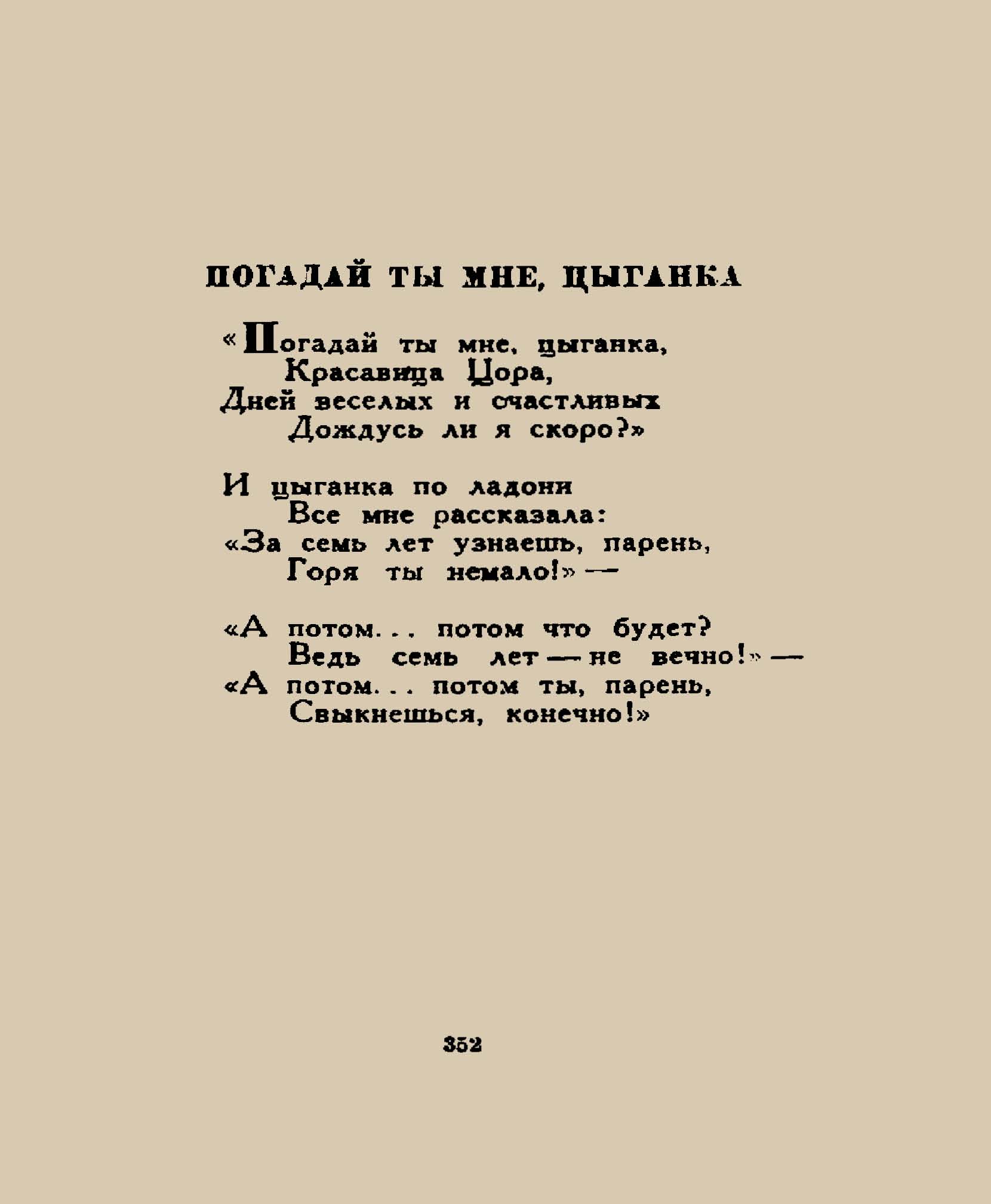 ПОГАДАЙ ТЫ МНЕ, ЦЫГАНКА

«Погадай ты мне, цыганка,
Красавица Цора,
Дней веселых и счастливых
Дождусь ли я скоро?»

И цыганка по ладони
Все мне рассказала:
«За семь лет узнаешь, парень,
Горя ты немало!» —

«А потом... потом что будет?
Ведь семь лет — не вечно!» —
«А потом... потом ты, парень,
Свыкнешься, конечно!»

352